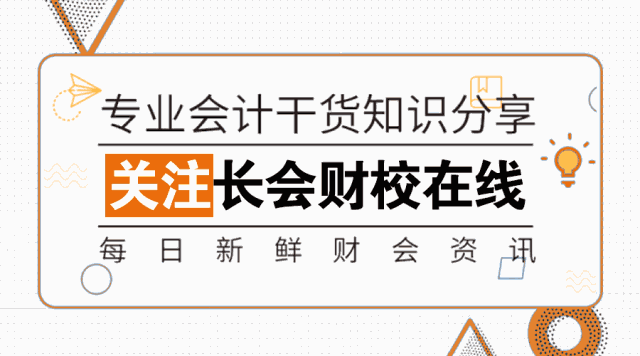 专业会计干货知识分享

关注长会财校在线

每日新鲜财会资讯